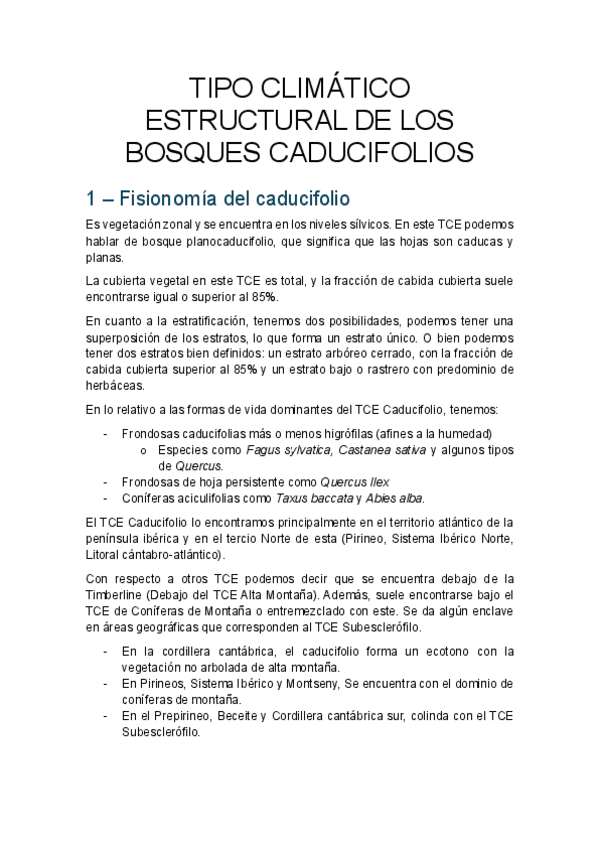 TIPO CLIMÁTICO ESTRUCTURAL DE LOS BOSQUES CADUCIFOLIOS

1 – Fisionomía del caducifolio

Es vegetación zonal y se encuentra en los niveles sílvicos. En este TCE podemos hablar de bosque planocaducifolio, que significa que las hojas son caducas y planas.

La cubierta vegetal en este TCE es total, y la fracción de cabida cubierta suele encontrarse igual o superior al 85%.

En cuanto a la estratificación, tenemos dos posibilidades, podemos tener una superposición de los estratos, lo que forma un estrato único. O bien podemos tener dos estratos bien definidos: un estrato arbóreo cerrado, con la fracción de cabida cubierta superior al 85% y un estrato bajo o rastrero con predominio de herbáceas.

En lo relativo a las formas de vida dominantes del TCE Caducifolio, tenemos:

- Frondosas caducifolias más o menos higrófilas (afines a la humedad)
  o Especies como Fagus sylvatica, Castanea sativa y algunos tipos de Quercus.
- Frondosas de hoja persistente como Quercus Ilex
- Coníferas aciculifolias como Taxus baccata y Abies alba.

El TCE Caducifolio lo encontramos principalmente en el territorio atlántico de la península ibérica y en el tercio Norte de esta (Pirineo, Sistema Ibérico Norte, Litoral cántabro-atlántico).

Con respecto a otros TCE podemos decir que se encuentra debajo de la Timberline (Debajo del TCE Alta Montaña). Además, suele encontrarse bajo el TCE de Coníferas de Montaña o entremezclado con este. Se da algún enclave en áreas geográficas que corresponden al TCE Subesclerófilo.

- En la cordillera cantábrica, el caducifolio forma un ecotono con la vegetación no arbolada de alta montaña.
- En Pirineos, Sistema Ibérico y Montseny, Se encuentra con el dominio de coníferas de montaña.
- En el Prepirineo, Beceite y Cordillera cantábrica sur, colinda con el TCE Subesclerófilo.